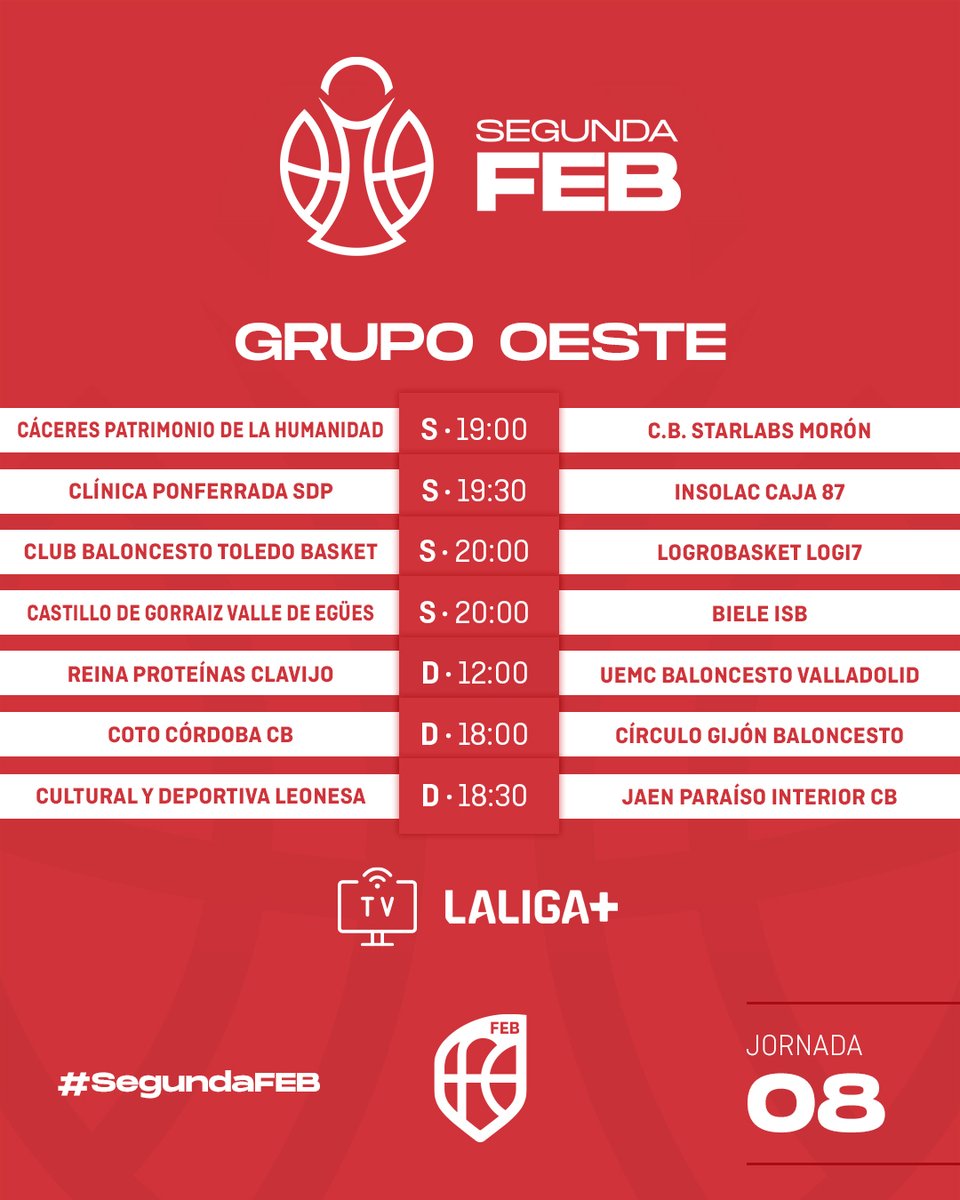 SEGUNDA FEB

GRUPO OESTE

| | | |
|---|---|---|
| CÁCERES PATRIMONIO DE LA HUMANIDAD | S · 19:00 | C.B. STARLABS MORÓN |
| CLÍNICA PONFERRADA SDP | S · 19:30 | INSOLAC CAJA 87 |
| CLUB BALONCESTO TOLEDO BASKET | S · 20:00 | LOGROBASKET LOGI7 |
| CASTILLO DE GORRAIZ VALLE DE EGÜES | S · 20:00 | BIELE ISB |
| REINA PROTEÍNAS CLAVIJO | D · 12:00 | UEMC BALONCESTO VALLADOLID |
| COTO CÓRDOBA CB | D · 18:00 | CÍRCULO GIJÓN BALONCESTO |
| CULTURAL Y DEPORTIVA LEONESA | D · 18:30 | JAEN PARAÍSO INTERIOR CB |

TV LALIGA+

#SegundaFEB

FEB

JORNADA
08